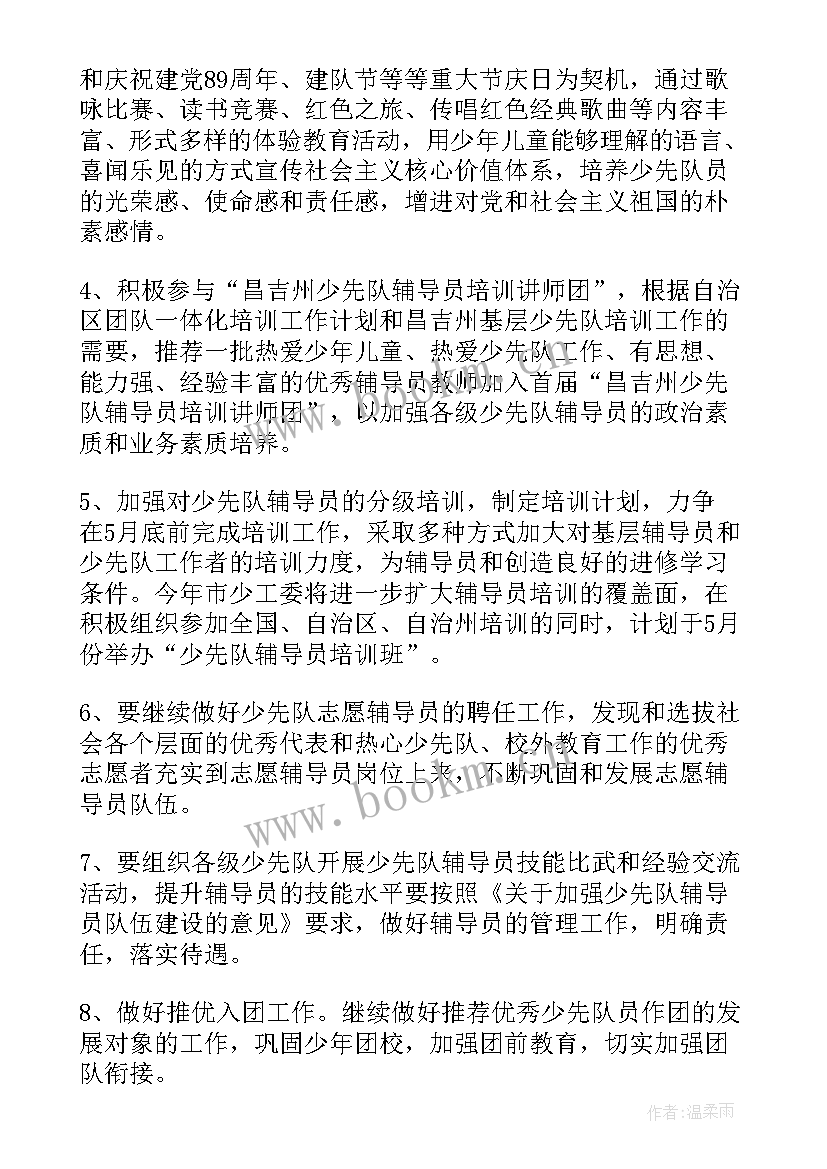 和庆祝建党89周年、建队节等等重大节庆日为契机，通过歌咏比赛、读书竞赛、红色之旅、传唱红色经典歌曲等内容丰富、形式多样的体验教育活动，用少年儿童能够理解的语言、喜闻乐见的方式宣传社会主义核心价值体系，培养少先队员的光荣感、使命感和责任感，增进对党和社会主义祖国的朴素感情。

4、积极参与“昌吉州少先队辅导员培训讲师团”，根据自治区团队一体化培训工作计划和昌吉州基层少先队培训工作的需要，推荐一批热爱少年儿童、热爱少先队工作、有思想、能力强、经验丰富的优秀辅导员教师加入首届“昌吉州少先队辅导员培训讲师团”，以加强各级少先队辅导员的政治素质和业务素质培养。

5、加强对少先队辅导员的分级培训，制定培训计划，力争在5月底前完成培训工作，采取多种方式加大对基层辅导员和少先队工作者的培训力度，为辅导员和创造良好的进修学习条件。今年市少工委将进一步扩大辅导员培训的覆盖面，在积极组织参加全国、自治区、自治州培训的同时，计划于5月份举办“少先队辅导员培训班”。

6、要继续做好少先队志愿辅导员的聘任工作，发现和选拔社会各个层面的优秀代表和热心少先队、校外教育工作的优秀志愿者充实到志愿辅导员岗位上来，不断巩固和发展志愿辅导员队伍。

7、要组织各级少先队开展少先队辅导员技能比武和经验交流活动，提升辅导员的技能水平要按照《关于加强少先队辅导员队伍建设的意见》要求，做好辅导员的管理工作，明确责任，落实待遇。

8、做好推优入团工作。继续做好推荐优秀少先队员作团的发展对象的工作，巩固少年团校，加强团前教育，切实加强团队衔接。

www.bookm.com

作者：温柔雨